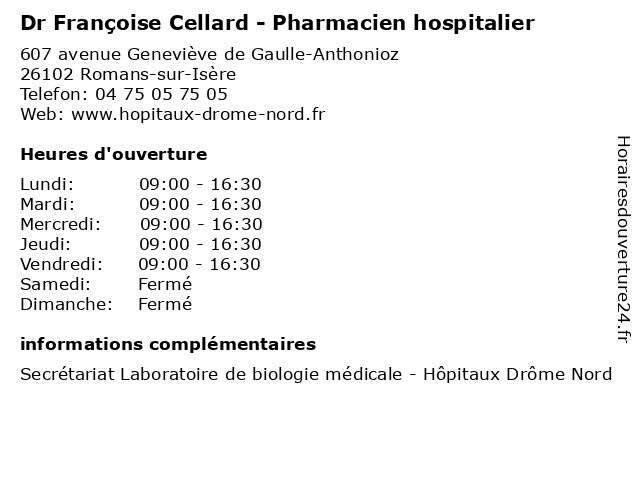 Dr Françoise Cellard - Pharmacien hospitalier

607 avenue Geneviève de Gaulle-Anthonioz
26102 Romans-sur-Isère
Telefon: 04 75 05 75 05
Web: www.hopitaux-drome-nord.fr

Heures d'ouverture

| Lundi: | 09:00 - 16:30 |
|---|---|
| Mardi: | 09:00 - 16:30 |
| Mercredi: | 09:00 - 16:30 |
| Jeudi: | 09:00 - 16:30 |
| Vendredi: | 09:00 - 16:30 |
| Samedi: | Fermé |
| Dimanche: | Fermé |

informations complémentaires

Secrétariat Laboratoire de biologie médicale - Hôpitaux Drôme Nord

Horairesdouverture24.fr